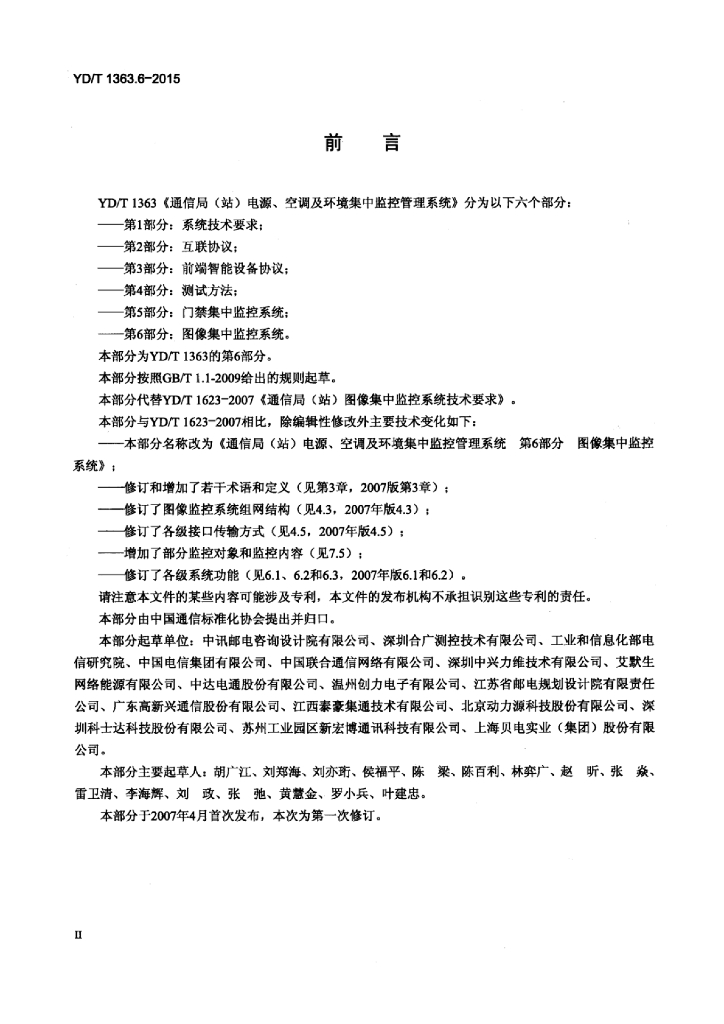 YD/T 1363.6-2015

前　言

YD/T 1363《通信局（站）电源、空调及环境集中监控管理系统》分为以下六个部分：
——第1部分：系统技术要求；
——第2部分：互联协议；
——第3部分：前端智能设备协议；
——第4部分：测试方法；
——第5部分：门禁集中监控系统；
——第6部分：图像集中监控系统。
本部分为YD/T 1363的第6部分。
本部分按照GB/T 1.1-2009给出的规则起草。
本部分代替YD/T 1623-2007《通信局（站）图像集中监控系统技术要求》。
本部分与YD/T 1623-2007相比，除编辑性修改外主要技术变化如下：
——本部分名称改为《通信局（站）电源、空调及环境集中监控管理系统　第6部分　图像集中监控系统》；
——修订和增加了若干术语和定义（见第3章，2007版第3章）；
——修订了图像监控系统组网结构（见4.3，2007年版4.3）；
——修订了各级接口传输方式（见4.5，2007年版4.5）；
——增加了部分监控对象和监控内容（见7.5）；
——修订了各级系统功能（见6.1、6.2和6.3，2007年版6.1和6.2）。
请注意本文件的某些内容可能涉及专利，本文件的发布机构不承担识别这些专利的责任。
本部分由中国通信标准化协会提出并归口。
本部分起草单位：中讯邮电咨询设计院有限公司、深圳合广测控技术有限公司、工业和信息化部电信研究院、中国电信集团有限公司、中国联合通信网络有限公司、深圳中兴力维技术有限公司、艾默生网络能源有限公司、中达电通股份有限公司、温州创力电子有限公司、江苏省邮电规划设计院有限责任公司、广东高新兴通信股份有限公司、江西泰豪集通技术有限公司、北京动力源科技股份有限公司、深圳科士达科技股份有限公司、苏州工业园区新宏博通讯科技有限公司、上海贝电实业（集团）股份有限公司。
本部分主要起草人：胡广江、刘郑海、刘亦珩、侯福平、陈　梁、陈百利、林弈广、赵　昕、张　焱、雷卫清、李海辉、刘　政、张　弛、黄慧金、罗小兵、叶建忠。
本部分于2007年4月首次发布，本次为第一次修订。

II